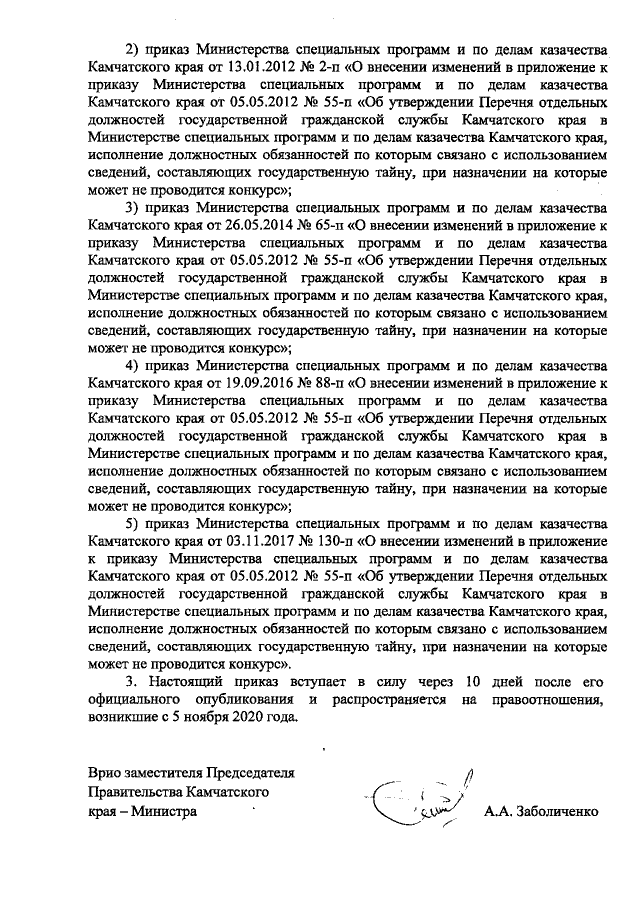 2) приказ Министерства специальных программ и по делам казачества Камчатского края от 13.01.2012 № 2-п «О внесении изменений в приложение к приказу Министерства специальных программ и по делам казачества Камчатского края от 05.05.2012 № 55-п «Об утверждении Перечня отдельных должностей государственной гражданской службы Камчатского края в Министерстве специальных программ и по делам казачества Камчатского края, исполнение должностных обязанностей по которым связано с использованием сведений, составляющих государственную тайну, при назначении на которые может не проводится конкурс»;

3) приказ Министерства специальных программ и по делам казачества Камчатского края от 26.05.2014 № 65-п «О внесении изменений в приложение к приказу Министерства специальных программ и по делам казачества Камчатского края от 05.05.2012 № 55-п «Об утверждении Перечня отдельных должностей государственной гражданской службы Камчатского края в Министерстве специальных программ и по делам казачества Камчатского края, исполнение должностных обязанностей по которым связано с использованием сведений, составляющих государственную тайну, при назначении на которые может не проводится конкурс»;

4) приказ Министерства специальных программ и по делам казачества Камчатского края от 19.09.2016 № 88-п «О внесении изменений в приложение к приказу Министерства специальных программ и по делам казачества Камчатского края от 05.05.2012 № 55-п «Об утверждении Перечня отдельных должностей государственной гражданской службы Камчатского края в Министерстве специальных программ и по делам казачества Камчатского края, исполнение должностных обязанностей по которым связано с использованием сведений, составляющих государственную тайну, при назначении на которые может не проводится конкурс»;

5) приказ Министерства специальных программ и по делам казачества Камчатского края от 03.11.2017 № 130-п «О внесении изменений в приложение к приказу Министерства специальных программ и по делам казачества Камчатского края от 05.05.2012 № 55-п «Об утверждении Перечня отдельных должностей государственной гражданской службы Камчатского края в Министерстве специальных программ и по делам казачества Камчатского края, исполнение должностных обязанностей по которым связано с использованием сведений, составляющих государственную тайну, при назначении на которые может не проводится конкурс».

3. Настоящий приказ вступает в силу через 10 дней после его официального опубликования и распространяется на правоотношения, возникшие с 5 ноября 2020 года.

Врио заместителя Председателя Правительства Камчатского края – Министра

А.А. Заболиченко